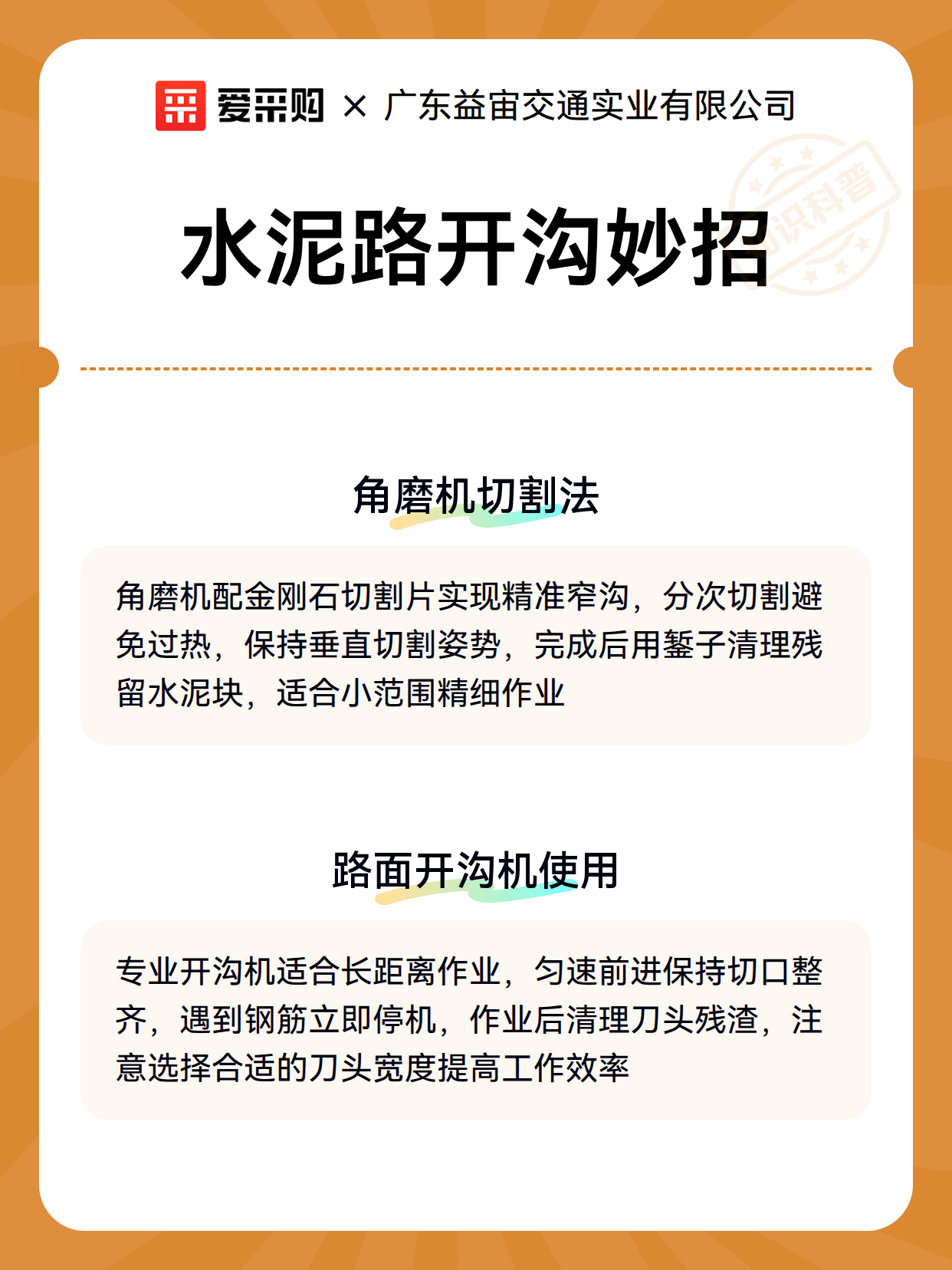 爱采购 × 广东益宙交通实业有限公司

知识科普

水泥路开沟妙招

角磨机切割法

角磨机配金刚石切割片实现精准窄沟，分次切割避免过热，保持垂直切割姿势，完成后用錾子清理残留水泥块，适合小范围精细作业

路面开沟机使用

专业开沟机适合长距离作业，匀速前进保持切口整齐，遇到钢筋立即停机，作业后清理刀头残渣，注意选择合适的刀头宽度提高工作效率